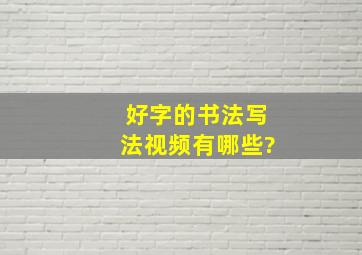 好字的书法写法视频有哪些?